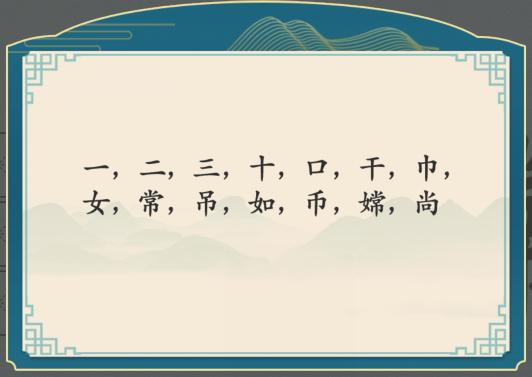 一，二，三，十，口，干，巾，
女，常，吊，如，币，嫦，尚